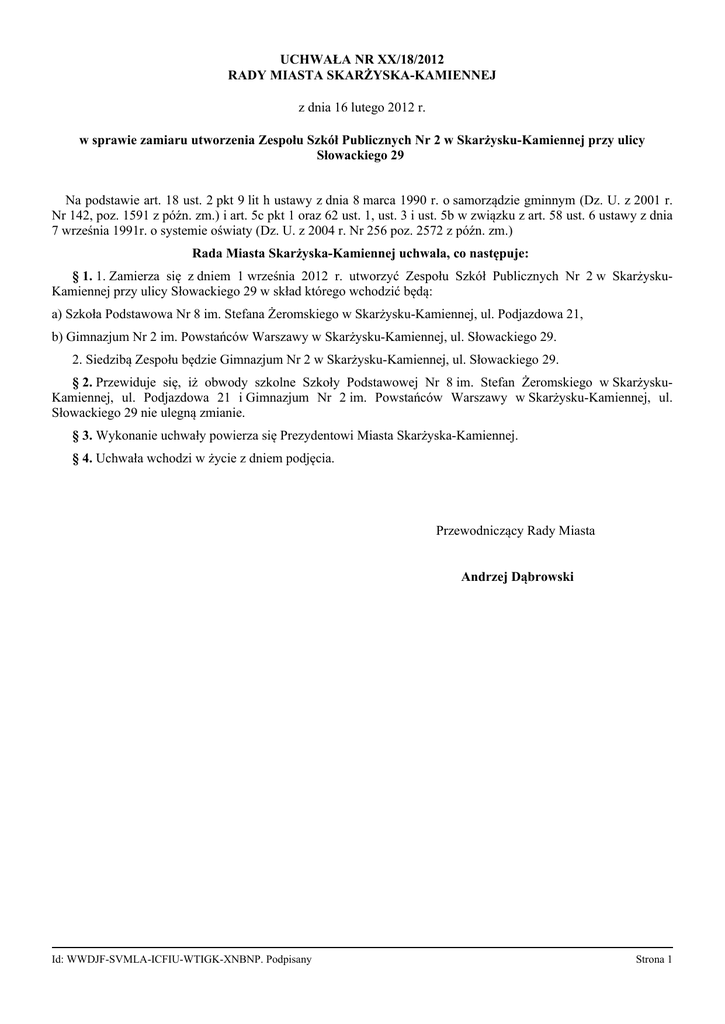 UCHWAŁA NR XX/18/2012
RADY MIASTA SKARŻYSKA-KAMIENNEJ

z dnia 16 lutego 2012 r.

w sprawie zamiaru utworzenia Zespołu Szkół Publicznych Nr 2 w Skarżysku-Kamiennej przy ulicy Słowackiego 29

Na podstawie art. 18 ust. 2 pkt 9 lit h ustawy z dnia 8 marca 1990 r. o samorządzie gminnym (Dz. U. z 2001 r. Nr 142, poz. 1591 z późn. zm.) i art. 5c pkt 1 oraz 62 ust. 1, ust. 3 i ust. 5b w związku z art. 58 ust. 6 ustawy z dnia 7 września 1991r. o systemie oświaty (Dz. U. z 2004 r. Nr 256 poz. 2572 z późn. zm.)

Rada Miasta Skarżyska-Kamiennej uchwala, co następuje:

§ 1. 1. Zamierza się z dniem 1 września 2012 r. utworzyć Zespołu Szkół Publicznych Nr 2 w Skarżysku-Kamiennej przy ulicy Słowackiego 29 w skład którego wchodzić będą:

a) Szkoła Podstawowa Nr 8 im. Stefana Żeromskiego w Skarżysku-Kamiennej, ul. Podjazdowa 21,

b) Gimnazjum Nr 2 im. Powstańców Warszawy w Skarżysku-Kamiennej, ul. Słowackiego 29.

2. Siedzibą Zespołu będzie Gimnazjum Nr 2 w Skarżysku-Kamiennej, ul. Słowackiego 29.

§ 2. Przewiduje się, iż obwody szkolne Szkoły Podstawowej Nr 8 im. Stefan Żeromskiego w Skarżysku-Kamiennej, ul. Podjazdowa 21 i Gimnazjum Nr 2 im. Powstańców Warszawy w Skarżysku-Kamiennej, ul. Słowackiego 29 nie ulegną zmianie.

§ 3. Wykonanie uchwały powierza się Prezydentowi Miasta Skarżyska-Kamiennej.

§ 4. Uchwała wchodzi w życie z dniem podjęcia.

Przewodniczący Rady Miasta

Andrzej Dąbrowski

Id: WWDJF-SVMLA-ICFIU-WTIGK-XNBNP. Podpisany

Strona 1